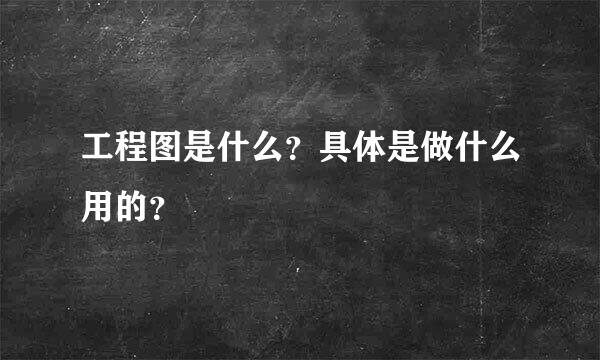 工程图是什么？具体是做什么用的？